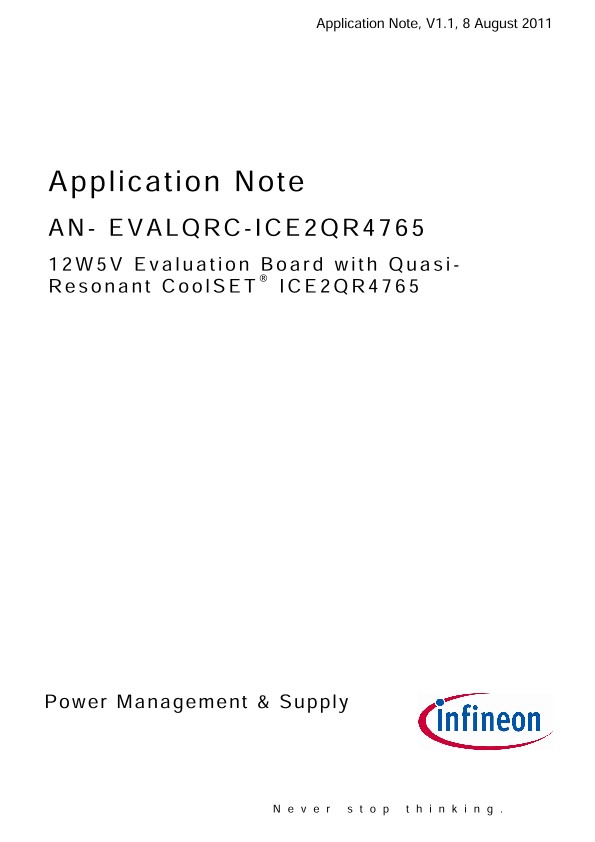 Application Note, V1.1, 8 August 2011

Application Note

AN- EVALQRC-ICE2QR4765

12W5V Evaluation Board with Quasi-Resonant CoolSET® ICE2QR4765

Power Management & Supply

infineon

Never stop thinking.